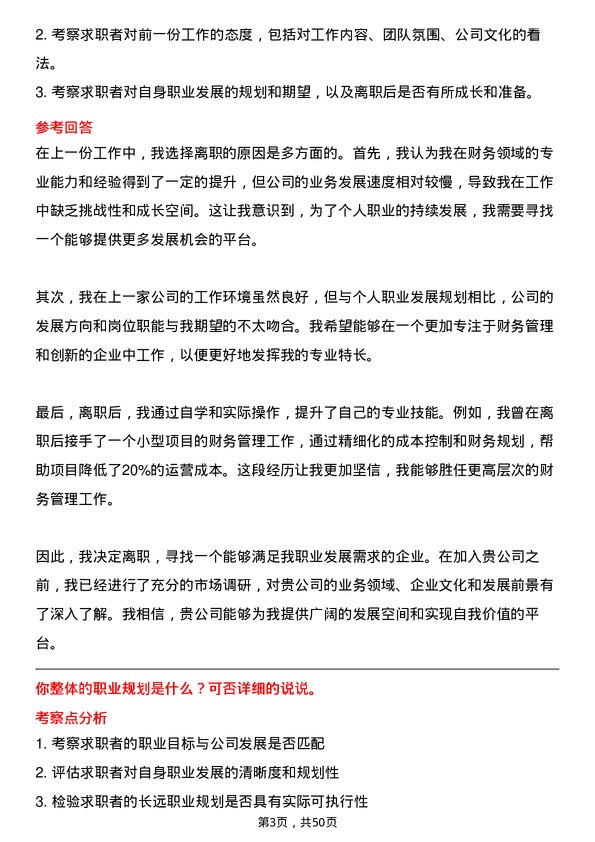 2. 考察求职者对前一份工作的态度，包括对工作内容、团队氛围、公司文化的看法。
3. 考察求职者对自身职业发展的规划和期望，以及离职后是否有所成长和准备。

参考回答
在上一份工作中，我选择离职的原因是多方面的。首先，我认为我在财务领域的专业能力和经验得到了一定的提升，但公司的业务发展速度相对较慢，导致我在工作中缺乏挑战性和成长空间。这让我意识到，为了个人职业的持续发展，我需要寻找一个能够提供更多发展机会的平台。

其次，我在上一家公司的工作环境虽然良好，但与个人职业发展规划相比，公司的发展方向和岗位职能与我期望的不太吻合。我希望能够在一个更加专注于财务管理和创新的企业中工作，以便更好地发挥我的专业特长。

最后，离职后，我通过自学和实际操作，提升了自己的专业技能。例如，我曾在离职后接手了一个小型项目的财务管理工作，通过精细化的成本控制和财务规划，帮助项目降低了20%的运营成本。这段经历让我更加坚信，我能够胜任更高层次的财务管理工作。

因此，我决定离职，寻找一个能够满足我职业发展需求的企业。在加入贵公司之前，我已经进行了充分的市场调研，对贵公司的业务领域、企业文化和发展前景有了深入了解。我相信，贵公司能够为我提供广阔的发展空间和实现自我价值的平台。

你整体的职业规划是什么？可否详细的说说。
考察点分析
1. 考察求职者的职业目标与公司发展是否匹配
2. 评估求职者对自身职业发展的清晰度和规划性
3. 检验求职者的长远职业规划是否具有实际可执行性
第3页，共50页